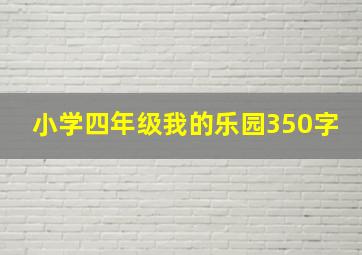 小学四年级我的乐园350字